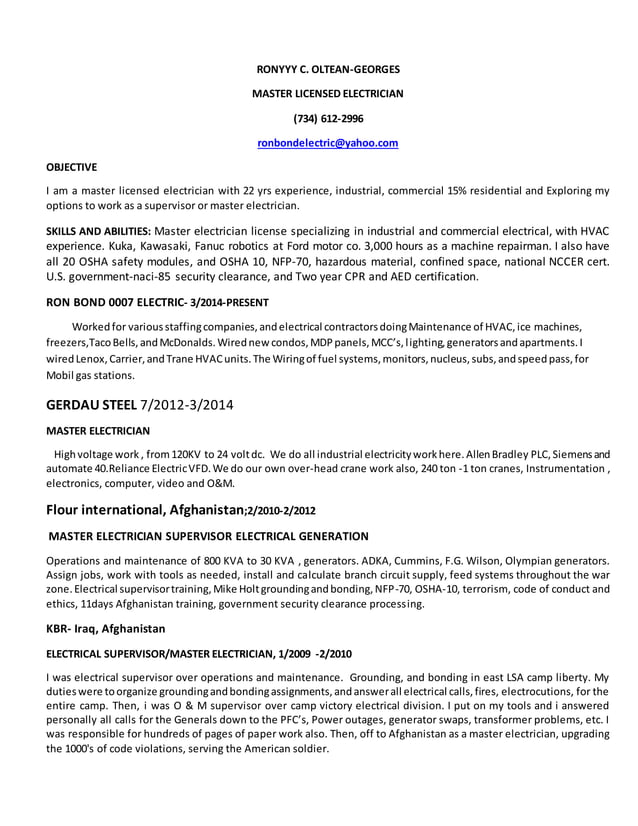 RONYYY C. OLTEAN-GEORGES

MASTER LICENSED ELECTRICIAN

(734) 612-2996

ronbondelectric@yahoo.com

OBJECTIVE

I am a master licensed electrician with 22 yrs experience, industrial, commercial 15% residential and Exploring my options to work as a supervisor or master electrician.

SKILLS AND ABILITIES: Master electrician license specializing in industrial and commercial electrical, with HVAC experience. Kuka, Kawasaki, Fanuc robotics at Ford motor co. 3,000 hours as a machine repairman. I also have all 20 OSHA safety modules, and OSHA 10, NFP-70, hazardous material, confined space, national NCCER cert. U.S. government-naci-85 security clearance, and Two year CPR and AED certification.

RON BOND 0007 ELECTRIC- 3/2014-PRESENT

Worked for various staffing companies, and electrical contractors doing Maintenance of HVAC, ice machines, freezers,Taco Bells, and McDonalds. Wired new condos, MDP panels, MCC's, lighting, generators and apartments. I wired Lenox, Carrier, and Trane HVAC units. The Wiring of fuel systems, monitors, nucleus, subs, and speed pass, for Mobil gas stations.

GERDAU STEEL 7/2012-3/2014

MASTER ELECTRICIAN

High voltage work , from 120KV to 24 volt dc. We do all industrial electricity work here. Allen Bradley PLC, Siemens and automate 40.Reliance Electric VFD. We do our own over-head crane work also, 240 ton -1 ton cranes, Instrumentation , electronics, computer, video and O&M.

Flour international, Afghanistan;2/2010-2/2012

MASTER ELECTRICIAN SUPERVISOR ELECTRICAL GENERATION

Operations and maintenance of 800 KVA to 30 KVA , generators. ADKA, Cummins, F.G. Wilson, Olympian generators. Assign jobs, work with tools as needed, install and calculate branch circuit supply, feed systems throughout the war zone. Electrical supervisor training, Mike Holt grounding and bonding, NFP-70, OSHA-10, terrorism, code of conduct and ethics, 11days Afghanistan training, government security clearance processing.

KBR- Iraq, Afghanistan

ELECTRICAL SUPERVISOR/MASTER ELECTRICIAN, 1/2009 -2/2010

I was electrical supervisor over operations and maintenance. Grounding, and bonding in east LSA camp liberty. My duties were to organize grounding and bonding assignments, and answer all electrical calls, fires, electrocutions, for the entire camp. Then, i was O & M supervisor over camp victory electrical division. I put on my tools and i answered personally all calls for the Generals down to the PFC's, Power outages, generator swaps, transformer problems, etc. I was responsible for hundreds of pages of paper work also. Then, off to Afghanistan as a master electrician, upgrading the 1000's of code violations, serving the American soldier.